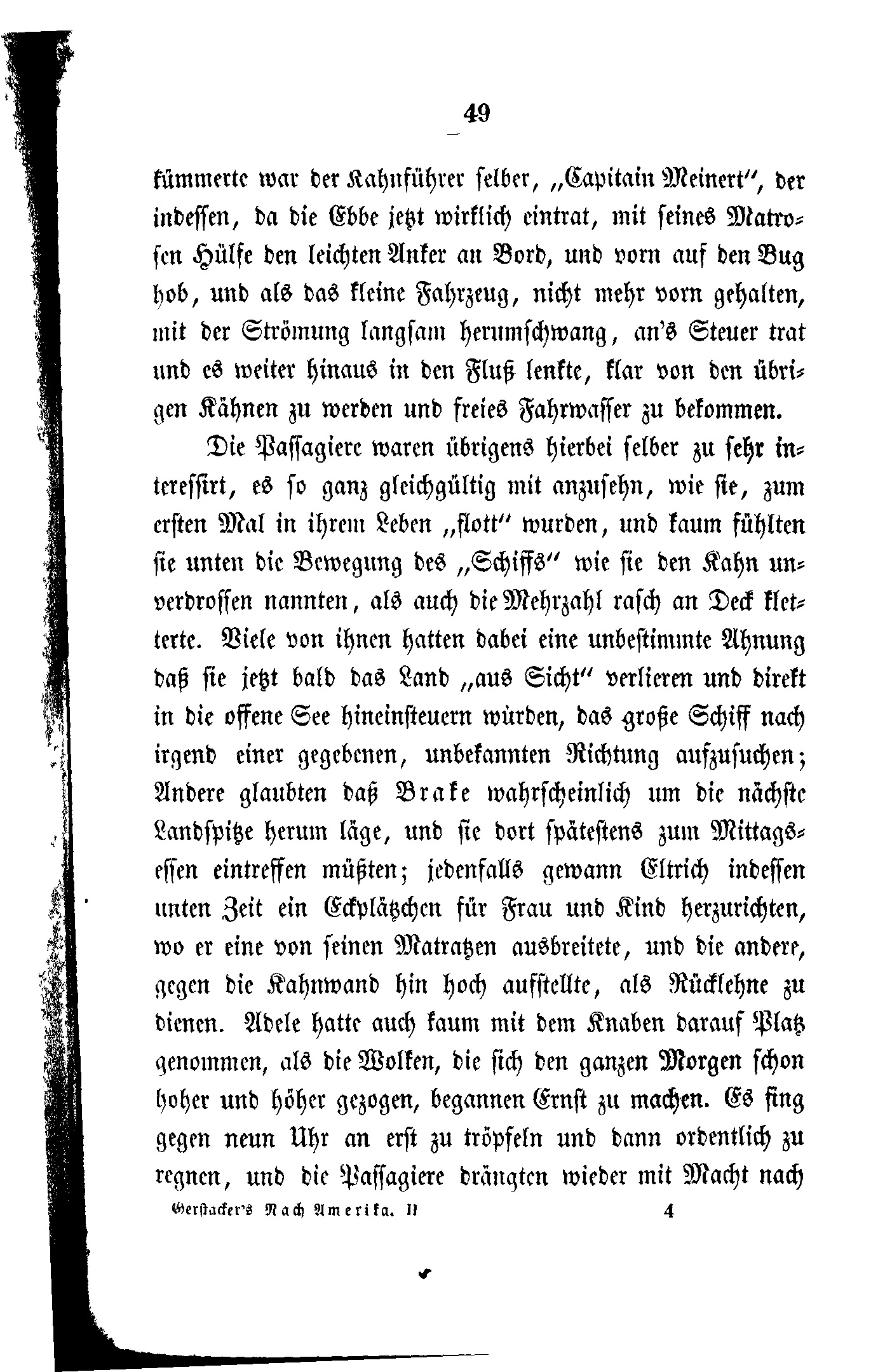 49

kümmerte war der Kahnführer selber, „Capitain Meinert“, der indessen, da die Ebbe jetzt wirklich eintrat, mit seines Matrosen Hülfe den leichten Anker an Bord, und vorn auf den Bug hob, und als das kleine Fahrzeug, nicht mehr vorn gehalten, mit der Strömung langsam herumschwang, an's Steuer trat und es weiter hinaus in den Fluß lenkte, klar von den übrigen Kähnen zu werden und freies Fahrwasser zu bekommen.

Die Passagiere waren übrigens hierbei selber zu sehr interessirt, es so ganz gleichgültig mit anzusehn, wie sie, zum ersten Mal in ihrem Leben „flott“ wurden, und kaum fühlten sie unten die Bewegung des „Schiffs“ wie sie den Kahn unverdrossen nannten, als auch die Mehrzahl rasch an Deck kletterte. Viele von ihnen hatten dabei eine unbestimmte Ahnung daß sie jetzt bald das Land „aus Sicht“ verlieren und direkt in die offene See hineinsteuern würden, das große Schiff nach irgend einer gegebenen, unbekannten Richtung aufzusuchen; Andere glaubten daß Brake wahrscheinlich um die nächste Landspitze herum läge, und sie dort spätestens zum Mittagsessen eintreffen müßten; jedenfalls gewann Eltrich indessen unten Zeit ein Eckplätzchen für Frau und Kind herzurichten, wo er eine von seinen Matratzen ausbreitete, und die andere, gegen die Kahnwand hin hoch aufstellte, als Rücklehne zu dienen. Adele hatte auch kaum mit dem Knaben darauf Platz genommen, als die Wolken, die sich den ganzen Morgen schon hoher und höher gezogen, begannen Ernst zu machen. Es fing gegen neun Uhr an erst zu tröpfeln und dann ordentlich zu regnen, und die Passagiere drängten wieder mit Macht nach

Gerstäcker's Nach Amerika. II 4